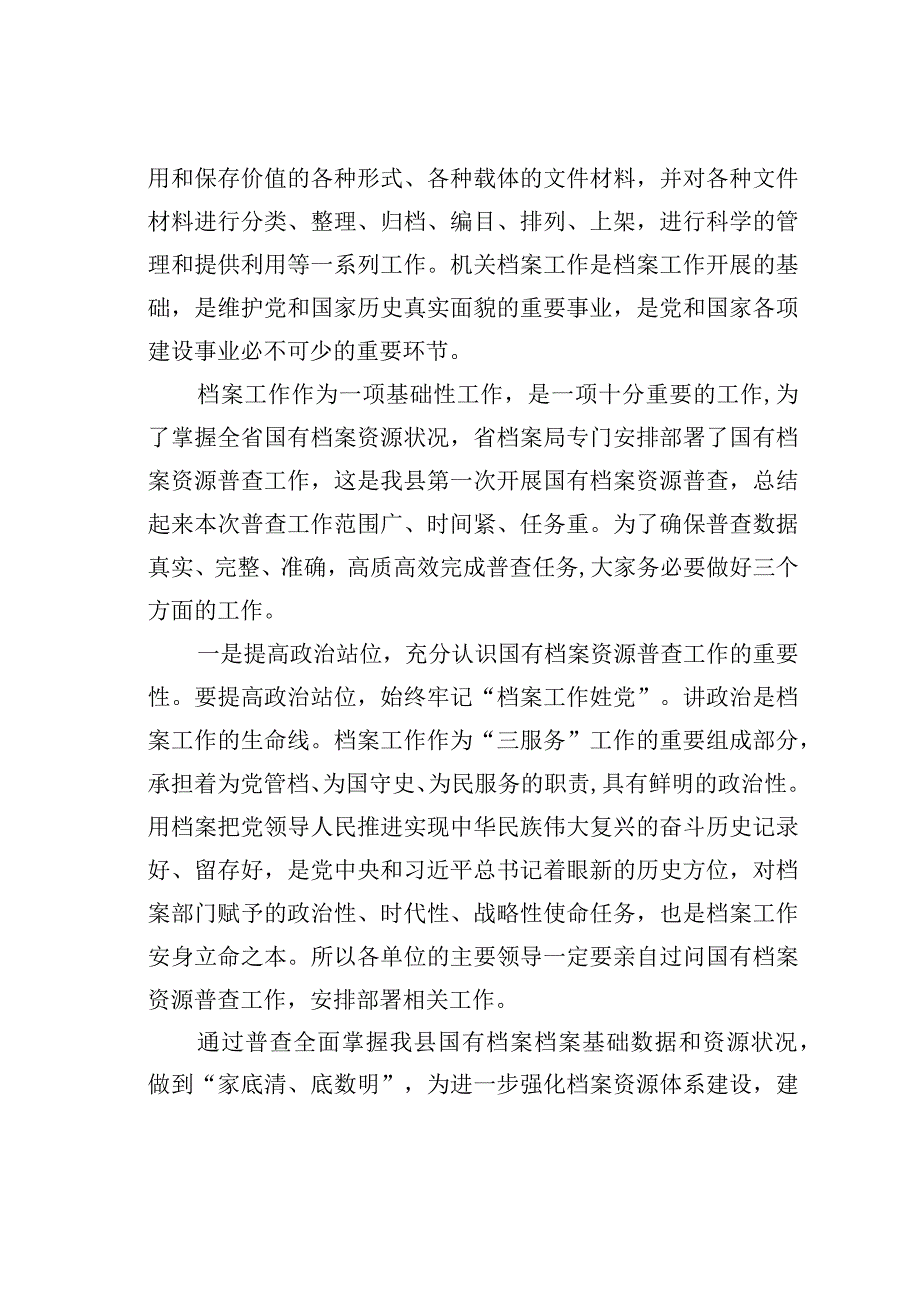 用和保存价值的各种形式、各种载体的文件材料，并对各种文件材料进行分类、整理、归档、编目、排列、上架，进行科学的管理和提供利用等一系列工作。机关档案工作是档案工作开展的基础，是维护党和国家历史真实面貌的重要事业，是党和国家各项建设事业必不可少的重要环节。

档案工作作为一项基础性工作，是一项十分重要的工作,为了掌握全省国有档案资源状况，省档案局专门安排部署了国有档案资源普查工作，这是我县第一次开展国有档案资源普查，总结起来本次普查工作范围广、时间紧、任务重。为了确保普查数据真实、完整、准确，高质高效完成普查任务,大家务必要做好三个方面的工作。

一是提高政治站位，充分认识国有档案资源普查工作的重要性。要提高政治站位，始终牢记“档案工作姓党”。讲政治是档案工作的生命线。档案工作作为“三服务”工作的重要组成部分，承担着为党管档、为国守史、为民服务的职责,具有鲜明的政治性。用档案把党领导人民推进实现中华民族伟大复兴的奋斗历史记录好、留存好，是党中央和习近平总书记着眼新的历史方位，对档案部门赋予的政治性、时代性、战略性使命任务，也是档案工作安身立命之本。所以各单位的主要领导一定要亲自过问国有档案资源普查工作，安排部署相关工作。

通过普查全面掌握我县国有档案档案基础数据和资源状况，做到“家底清、底数明”，为进一步强化档案资源体系建设，建